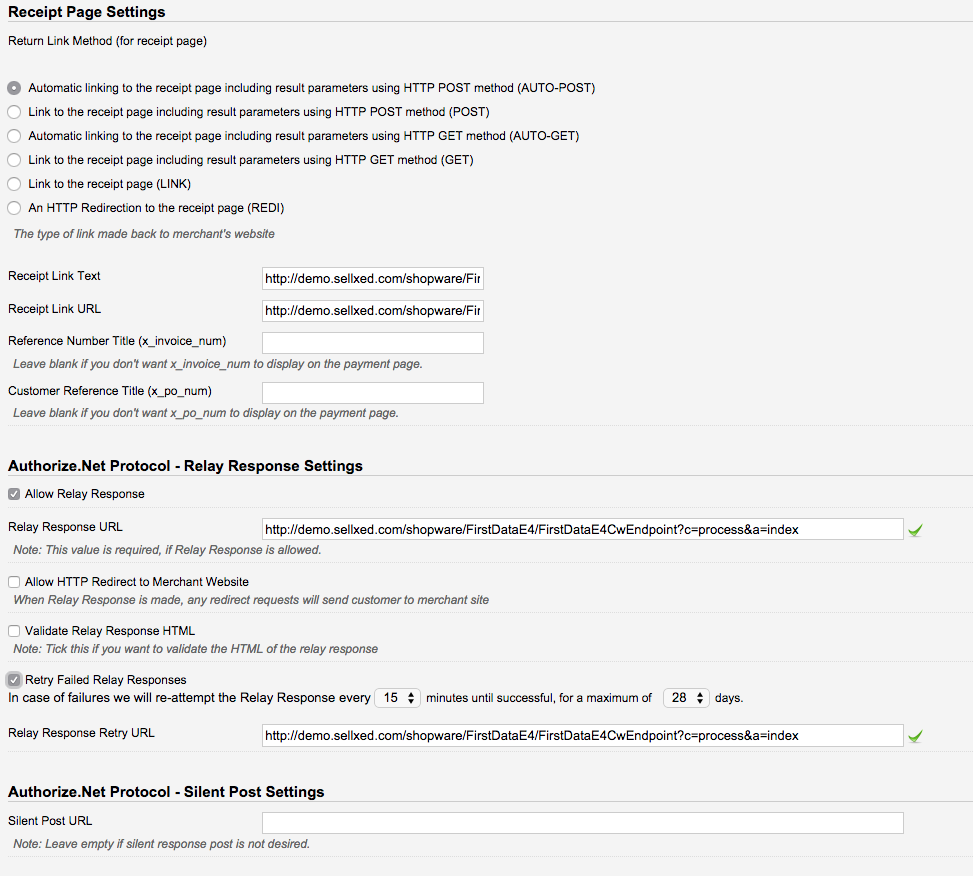 Receipt Page Settings

Return Link Method (for receipt page)

Automatic linking to the receipt page including result parameters using HTTP POST method (AUTO-POST)

Link to the receipt page including result parameters using HTTP POST method (POST)

Automatic linking to the receipt page including result parameters using HTTP GET method (AUTO-GET)

Link to the receipt page including result parameters using HTTP GET method (GET)

Link to the receipt page (LINK)

An HTTP Redirection to the receipt page (REDI)

The type of link made back to merchant's website

Receipt Link Text http://demo.sellxed.com/shopware/Fir

Receipt Link URL http://demo.sellxed.com/shopware/Fir

Reference Number Title (x_invoice_num)

Leave blank if you don't want x_invoice_num to display on the payment page.

Customer Reference Title (x_po_num)

Leave blank if you don't want x_po_num to display on the payment page.

Authorize.Net Protocol - Relay Response Settings

Allow Relay Response

Relay Response URL http://demo.sellxed.com/shopware/FirstDataE4/FirstDataE4CwEndpoint?c=process&a=index

Note: This value is required, if Relay Response is allowed.

Allow HTTP Redirect to Merchant Website

When Relay Response is made, any redirect requests will send customer to merchant site

Validate Relay Response HTML

Note: Tick this if you want to validate the HTML of the relay response

Retry Failed Relay Responses

In case of failures we will re-attempt the Relay Response every 15 minutes until successful, for a maximum of 28 days.

Relay Response Retry URL http://demo.sellxed.com/shopware/FirstDataE4/FirstDataE4CwEndpoint?c=process&a=index

Authorize.Net Protocol - Silent Post Settings

Silent Post URL

Note: Leave empty if silent response post is not desired.